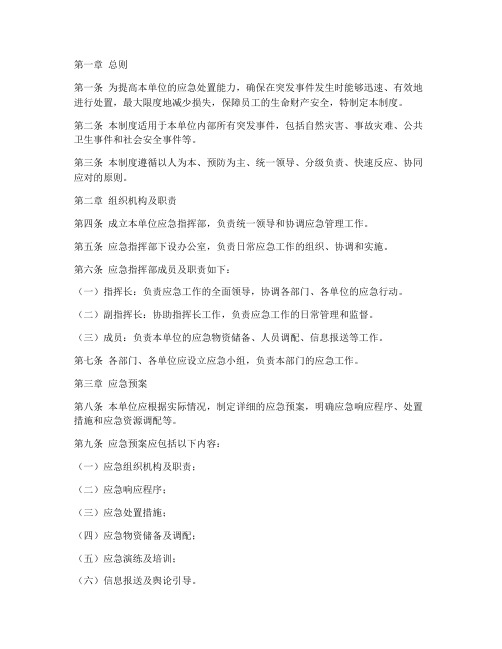 第一章 总则

第一条 为提高本单位的应急处置能力，确保在突发事件发生时能够迅速、有效地进行处置，最大限度地减少损失，保障员工的生命财产安全，特制定本制度。

第二条 本制度适用于本单位内部所有突发事件，包括自然灾害、事故灾难、公共卫生事件和社会安全事件等。

第三条 本制度遵循以人为本、预防为主、统一领导、分级负责、快速反应、协同应对的原则。

第二章 组织机构及职责

第四条 成立本单位应急指挥部，负责统一领导和协调应急管理工作。

第五条 应急指挥部下设办公室，负责日常应急工作的组织、协调和实施。

第六条 应急指挥部成员及职责如下：

（一）指挥长：负责应急工作的全面领导，协调各部门、各单位的应急行动。

（二）副指挥长：协助指挥长工作，负责应急工作的日常管理和监督。

（三）成员：负责本单位的应急物资储备、人员调配、信息报送等工作。

第七条 各部门、各单位应设立应急小组，负责本部门的应急工作。

第三章 应急预案

第八条 本单位应根据实际情况，制定详细的应急预案，明确应急响应程序、处置措施和应急资源调配等。

第九条 应急预案应包括以下内容：

（一）应急组织机构及职责；

（二）应急响应程序；

（三）应急处置措施；

（四）应急物资储备及调配；

（五）应急演练及培训；

（六）信息报送及舆论引导。